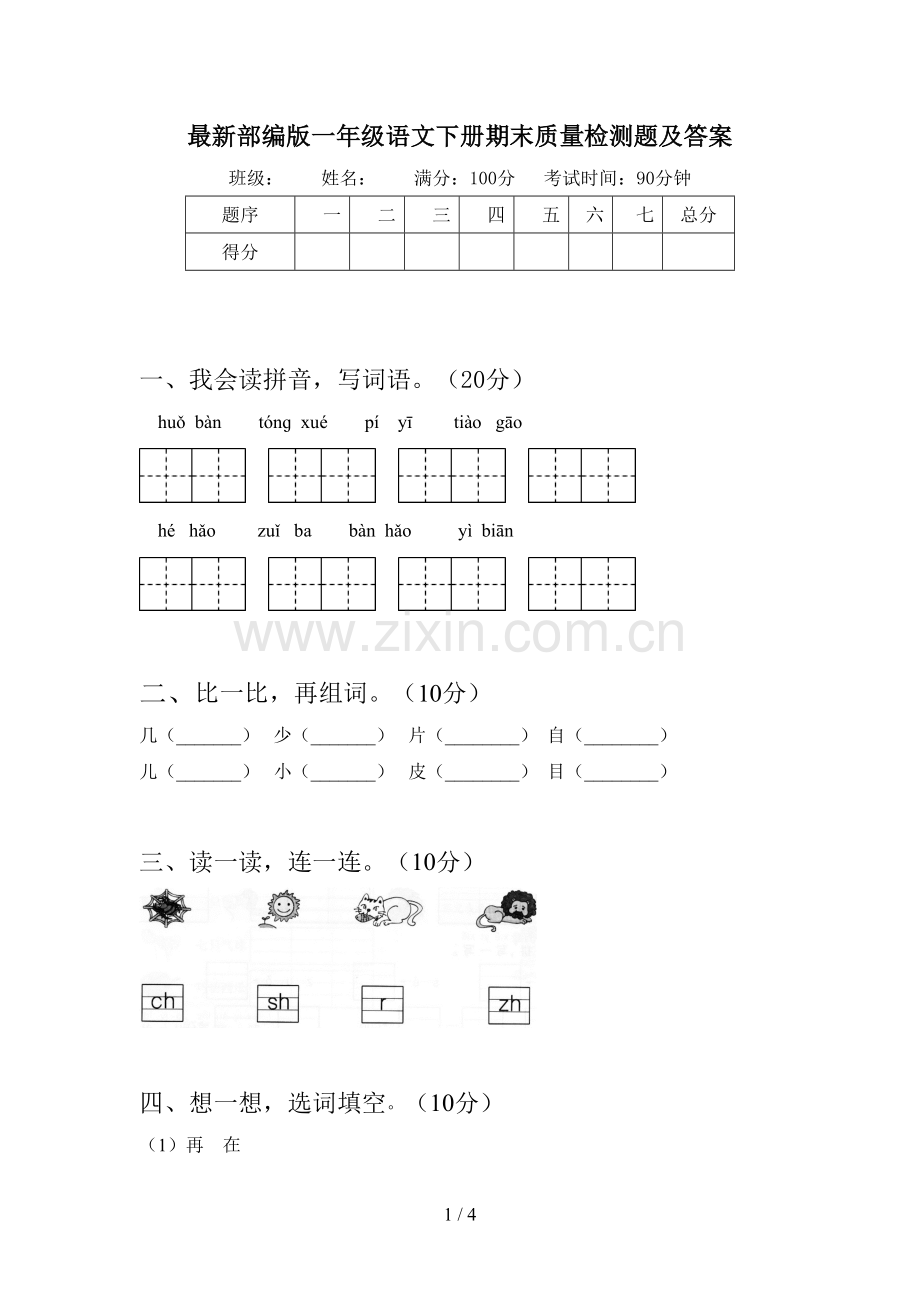 最新部编版一年级语文下册期末质量检测题及答案

班级： 姓名： 满分：100分 考试时间：90分钟

| 题序 | 一 | 二 | 三 | 四 | 五 | 六 | 七 | 总分 |
|---|---|---|---|---|---|---|---|---|
| 得分 |  |  |  |  |  |  |  |  |

一、我会读拼音，写词语。（20分）

huǒ bàn tóng xué pí yī tiào gāo

hé hǎo zuǐ ba bàn hǎo yì biān

二、比一比，再组词。（10分）

几（____） 少（____） 片（____） 自（____）

儿（____） 小（____） 皮（____） 目（____）

三、读一读，连一连。（10分）

ch sh r zh

四、想一想，选词填空。（10分）

（1）再 在

1 / 4

www.zixin.com.cn